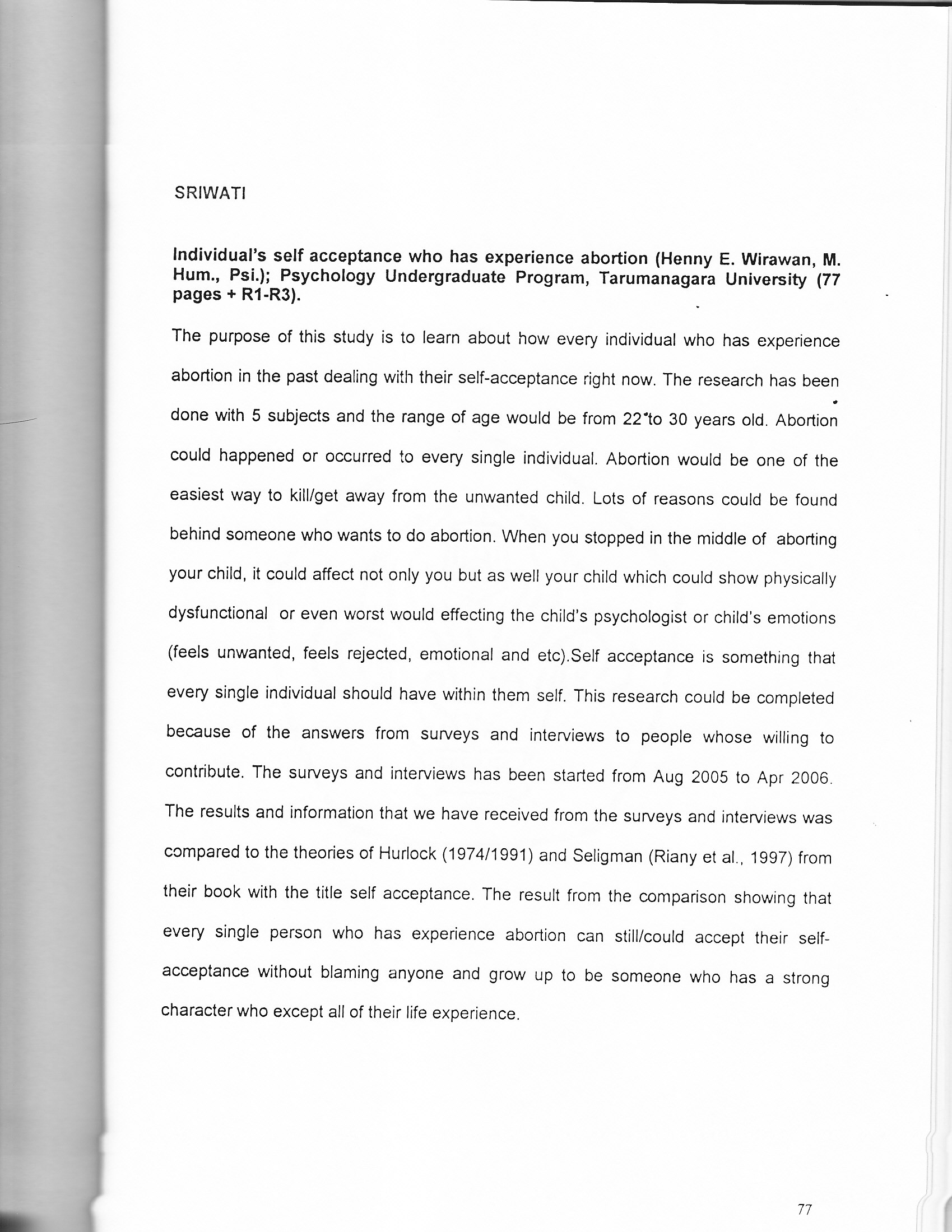 SRIWATI

Individual's self acceptance who has experience abortion (Henny E. Wirawan, M. Hum., Psi.); Psychology Undergraduate Program, Tarumanagara University (77 pages + R1-R3).

The purpose of this study is to learn about how every individual who has experience abortion in the past dealing with their self-acceptance right now. The research has been done with 5 subjects and the range of age would be from 22 to 30 years old. Abortion could happened or occurred to every single individual. Abortion would be one of the easiest way to kill/get away from the unwanted child. Lots of reasons could be found behind someone who wants to do abortion. When you stopped in the middle of aborting your child, it could affect not only you but as well your child which could show physically dysfunctional or even worst would effecting the child's psychologist or child's emotions (feels unwanted, feels rejected, emotional and etc).Self acceptance is something that every single individual should have within them self. This research could be completed because of the answers from surveys and interviews to people whose willing to contribute. The surveys and interviews has been started from Aug 2005 to Apr 2006. The results and information that we have received from the surveys and interviews was compared to the theories of Hurlock (1974/1991) and Seligman (Riany et al., 1997) from their book with the title self acceptance. The result from the comparison showing that every single person who has experience abortion can still/could accept their self-acceptance without blaming anyone and grow up to be someone who has a strong character who except all of their life experience.

77